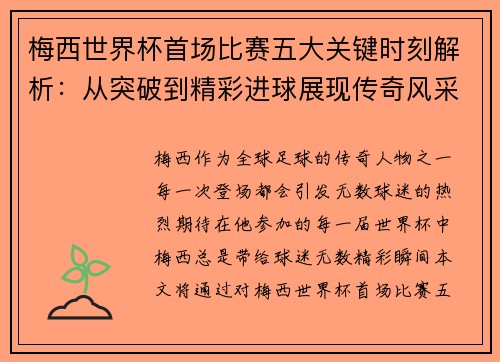 梅西世界杯首场比赛五大关键时刻解析：从突破到精彩进球展现传奇风采

梅西作为全球足球的传奇人物之一每一次登场都会引发无数球迷的热烈期待在他参加的每一届世界杯中梅西总是带给球迷无数精彩瞬间本文将通过对梅西世界杯首场比赛五